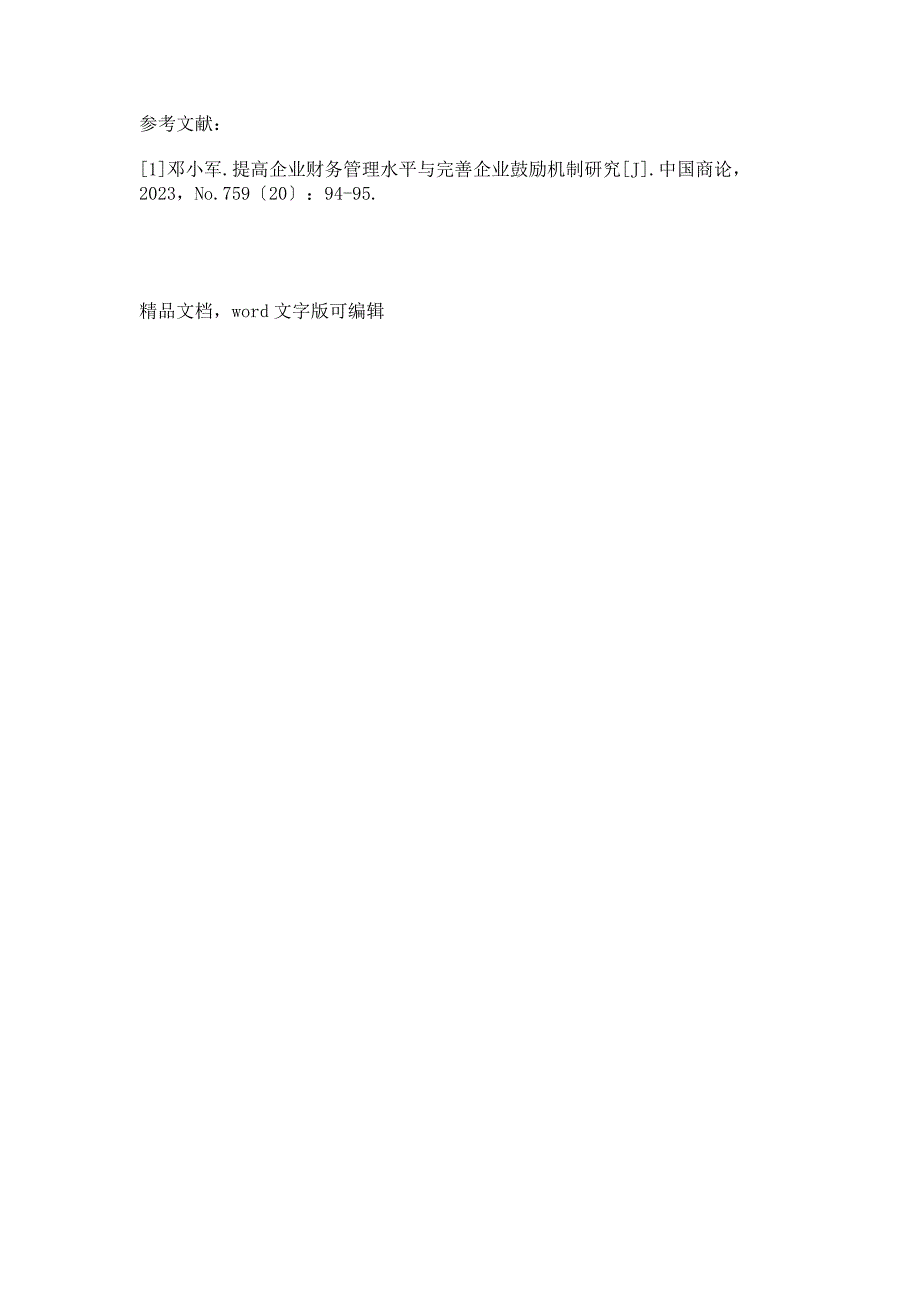 参考文献：

[1]邓小军.提高企业财务管理水平与完善企业鼓励机制研究[J].中国商论，2023，No.759〔20〕：94-95.

精品文档，word 文字版可编辑